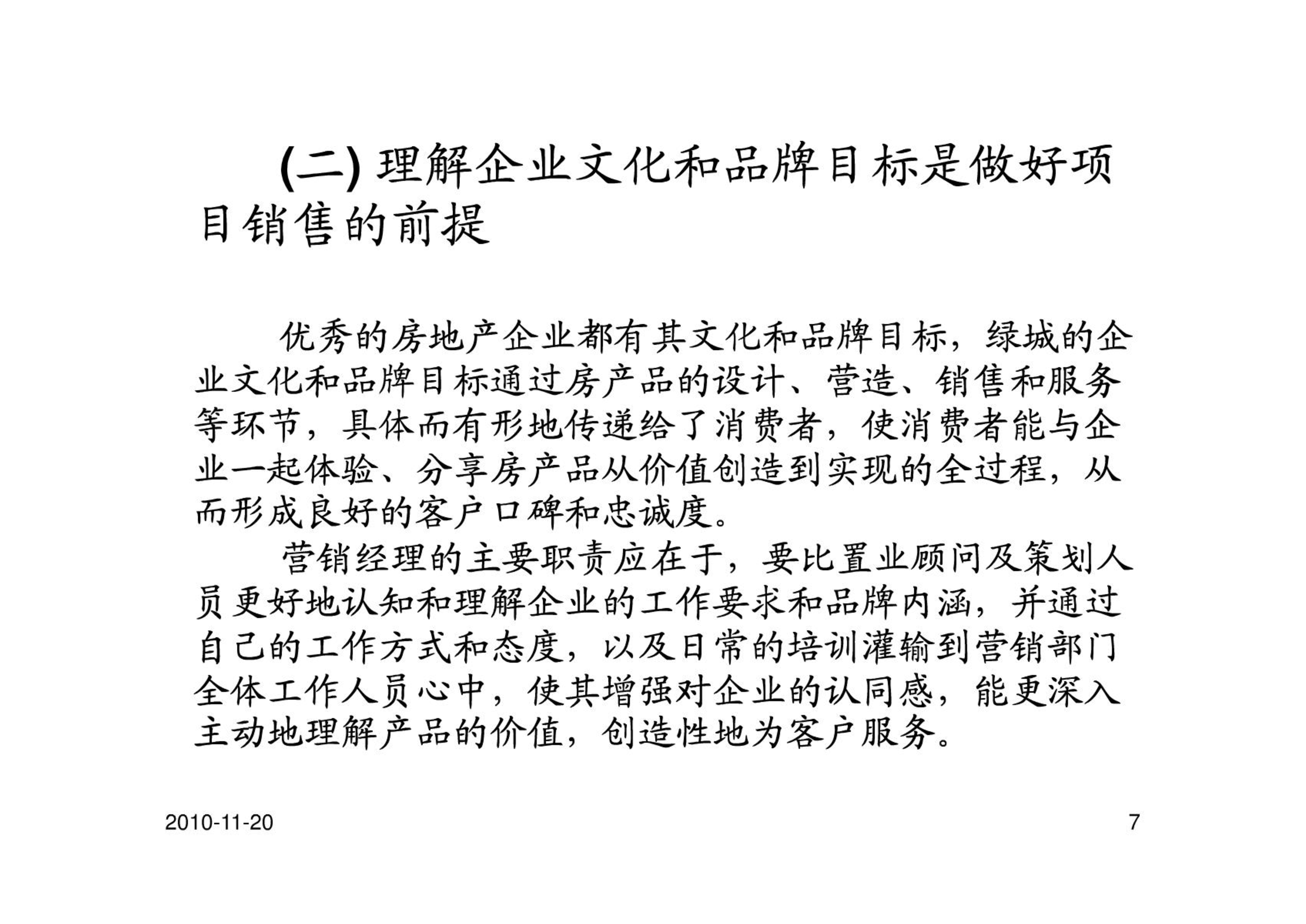 (二) 理解企业文化和品牌目标是做好项目销售的前提

优秀的房地产企业都有其文化和品牌目标，绿城的企业文化和品牌目标通过房产品的设计、营造、销售和服务等环节，具体而有形地传递给了消费者，使消费者能与企业一起体验、分享房产品从价值创造到实现的全过程，从而形成良好的客户口碑和忠诚度。

营销经理的主要职责应在于，要比置业顾问及策划人员更好地认知和理解企业的工作要求和品牌内涵，并通过自己的工作方式和态度，以及日常的培训灌输到营销部门全体工作人员心中，使其增强对企业的认同感，能更深入主动地理解产品的价值，创造性地为客户服务。

2010-11-20

7